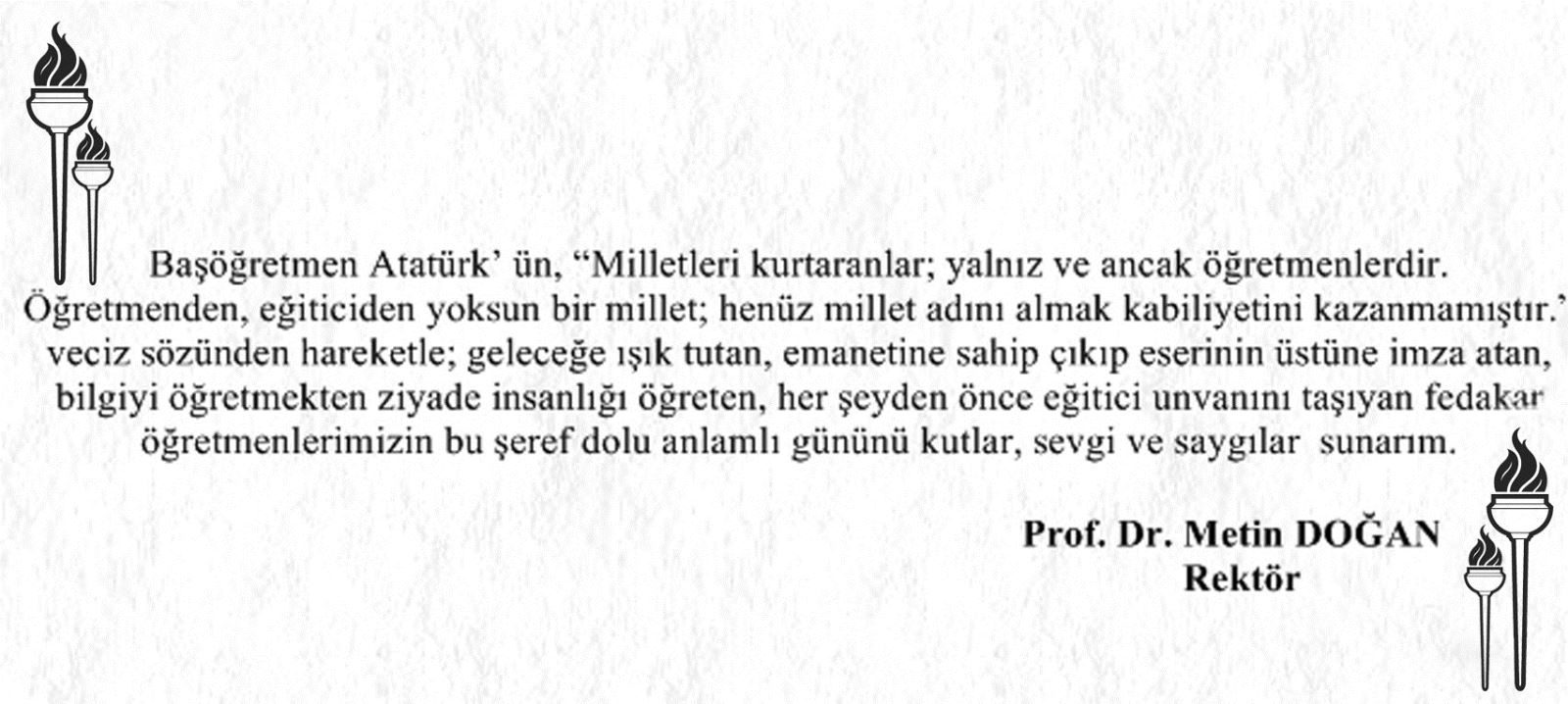 Başöğretmen Atatürk' ün, "Milletleri kurtaranlar; yalnız ve ancak öğretmenlerdir. Öğretmenden, eğiticiden yoksun bir millet; henüz millet adını almak kabiliyetini kazanmamıştır." veciz sözünden hareketle; geleceğe ışık tutan, emanetine sahip çıkıp eserinin üstüne imza atan, bilgiyi öğretmekten ziyade insanlığı öğreten, her şeyden önce eğitici unvanını taşıyan fedakar öğretmenlerimizin bu şeref dolu anlamlı gününü kutlar, sevgi ve saygılar sunarım.

Prof. Dr. Metin DOĞAN
Rektör